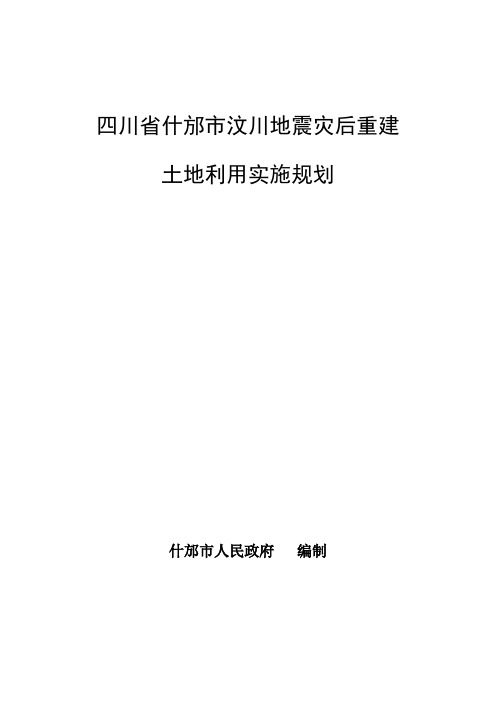 四川省什邡市汶川地震灾后重建

土地利用实施规划

什邡市人民政府　编制